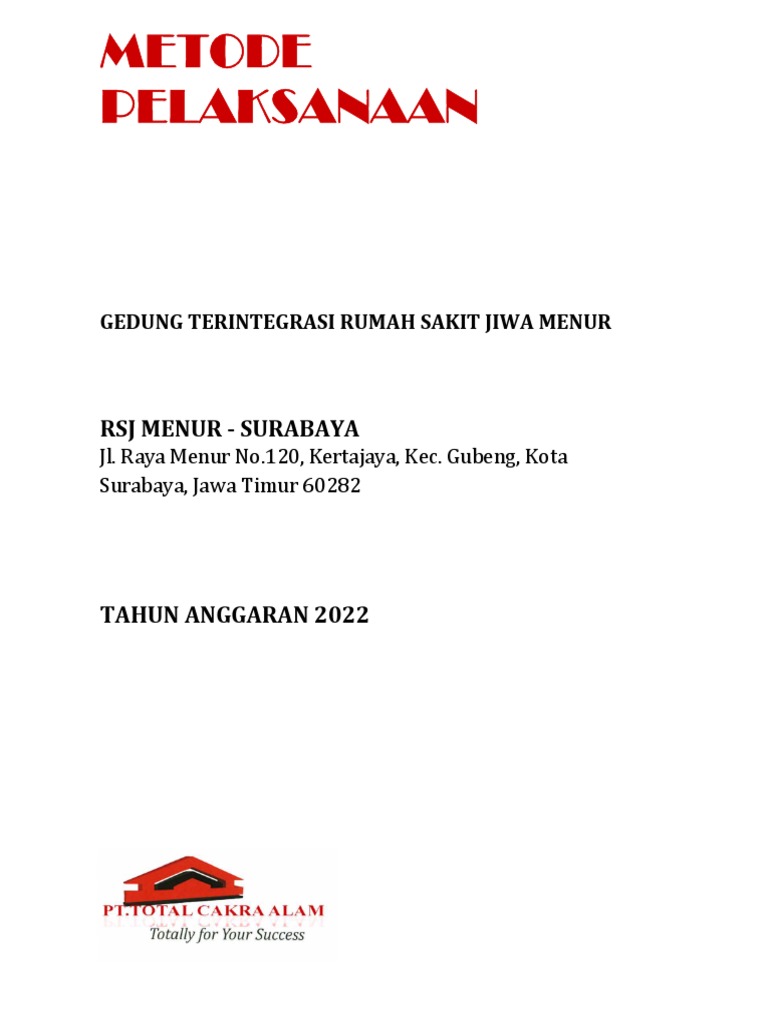 METODE PELAKSANAAN

GEDUNG TERINTEGRASI RUMAH SAKIT JIWA MENUR

RSJ MENUR - SURABAYA
Jl. Raya Menur No.120, Kertajaya, Kec. Gubeng, Kota Surabaya, Jawa Timur 60282

TAHUN ANGGARAN 2022

PT.TOTAL CAKRA ALAM
Totally for Your Success